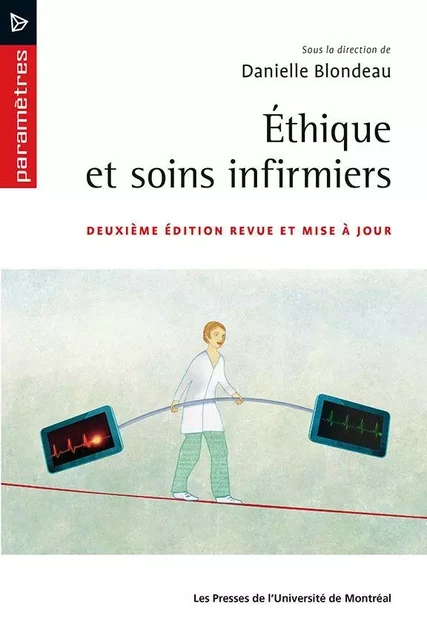 paramètres

Sous la direction de
Danielle Blondeau

Éthique
et soins infirmiers

DEUXIÈME ÉDITION REVUE ET MISE À JOUR

Les Presses de l'Université de Montréal